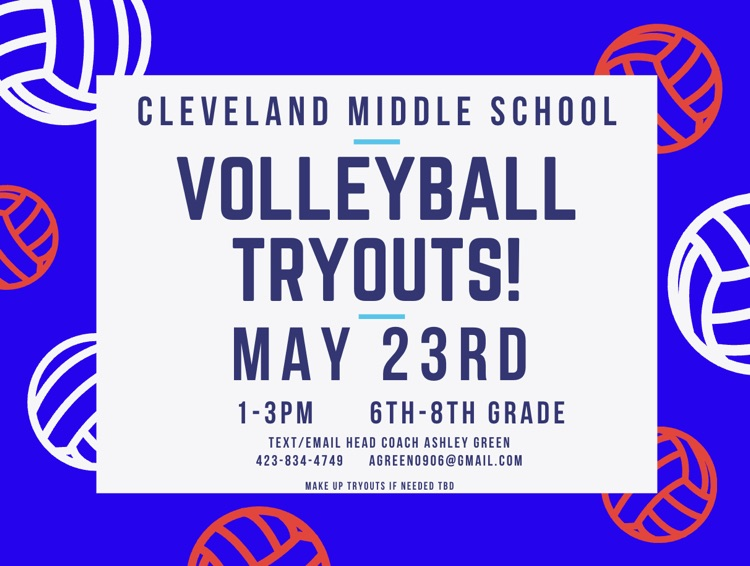 CLEVELAND MIDDLE SCHOOL

VOLLEYBALL TRYOUTS!

MAY 23RD

1-3PM 6TH-8TH GRADE

TEXT/EMAIL HEAD COACH ASHLEY GREEN
423-834-4749 AGREEN0906@GMAIL.COM

MAKE UP TRYOUTS IF NEEDED TBD